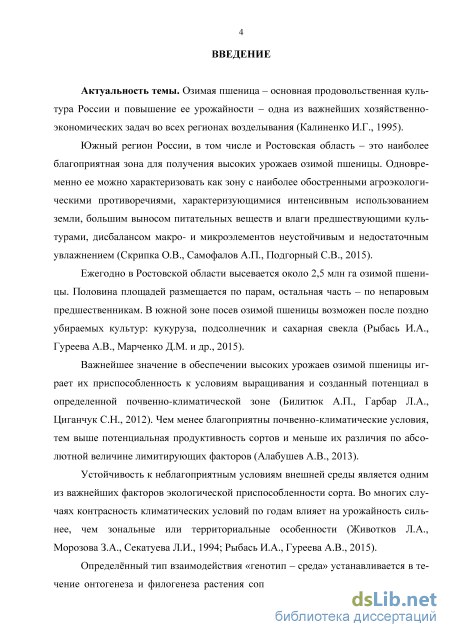 4

ВВЕДЕНИЕ

Актуальность темы. Озимая пшеница – основная продовольственная культура России и повышение ее урожайности – одна из важнейших хозяйственно-экономических задач во всех регионах возделывания (Калиненко И.Г., 1995).

Южный регион России, в том числе и Ростовская область – это наиболее благоприятная зона для получения высоких урожаев озимой пшеницы. Одновременно ее можно характеризовать как зону с наиболее обостренными агроэкологическими противоречиями, характеризующимися интенсивным использованием земли, большим выносом питательных веществ и влаги предшествующими культурами, дисбалансом макро- и микроэлементов неустойчивым и недостаточным увлажнением (Скрипка О.В., Самофалов А.П., Подгорный С.В., 2015).

Ежегодно в Ростовской области высевается около 2,5 млн га озимой пшеницы. Половина площадей размещается по парам, остальная часть – по непаровым предшественникам. В южной зоне посев озимой пшеницы возможен после поздно убираемых культур: кукуруза, подсолнечник и сахарная свекла (Рыбась И.А., Гуреева А.В., Марченко Д.М. и др., 2015).

Важнейшее значение в обеспечении высоких урожаев озимой пшеницы играет их приспособленность к условиям выращивания и созданный потенциал в определенной почвенно-климатической зоне (Билитюк А.П., Гарбар Л.А., Циганчук С.Н., 2012). Чем менее благоприятны почвенно-климатические условия, тем выше потенциальная продуктивность сортов и меньше их различия по абсолютной величине лимитирующих факторов (Алабушев А.В., 2013).

Устойчивость к неблагоприятным условиям внешней среды является одним из важнейших факторов экологической приспособленности сорта. Во многих случаях контрасность климатических условий по годам влияет на урожайность сильнее, чем зональные или территориальные особенности (Животков Л.А., Морозова З.А., Секатуева Л.И., 1994; Рыбась И.А., Гуреева А.В., 2015).

Определённый тип взаимодействия «генотип – среда» устанавливается в течение онтогенеза и филогенеза растения соп

dsLib.net
библиотека диссертаций